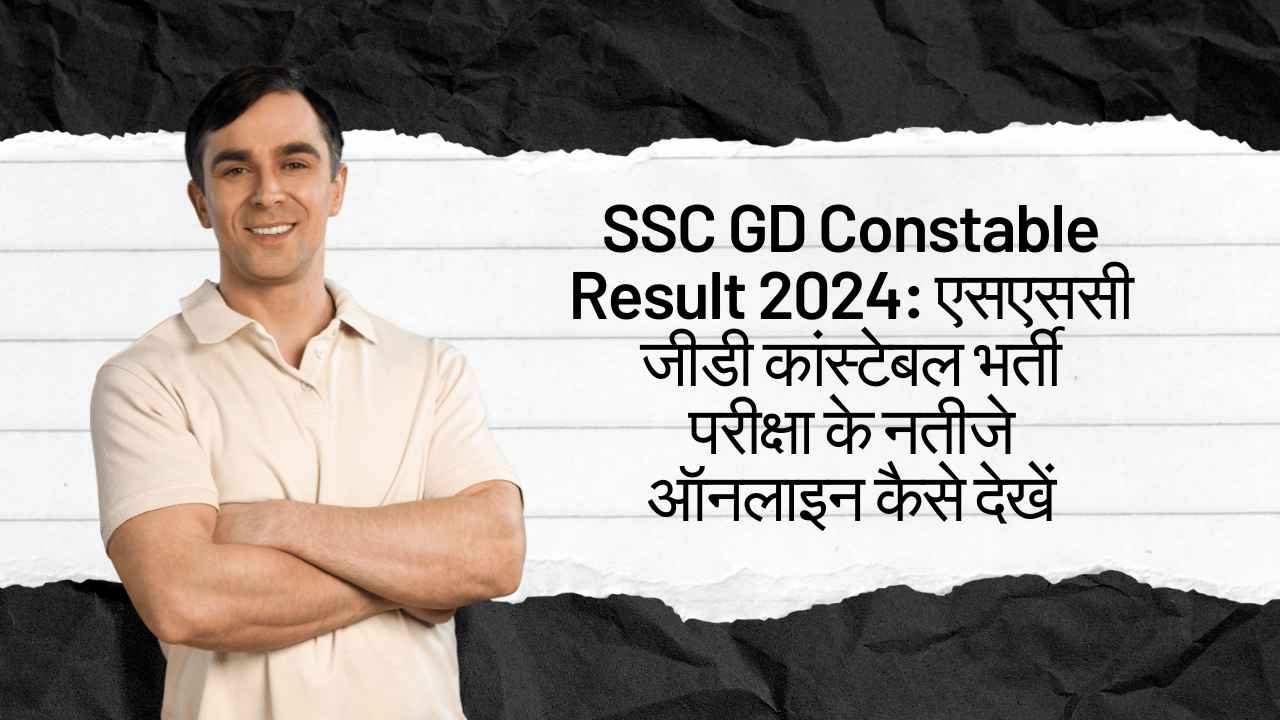 SSC GD Constable Result 2024: एसएससी जीडी कांस्टेबल भर्ती परीक्षा के नतीजे ऑनलाइन कैसे देखें